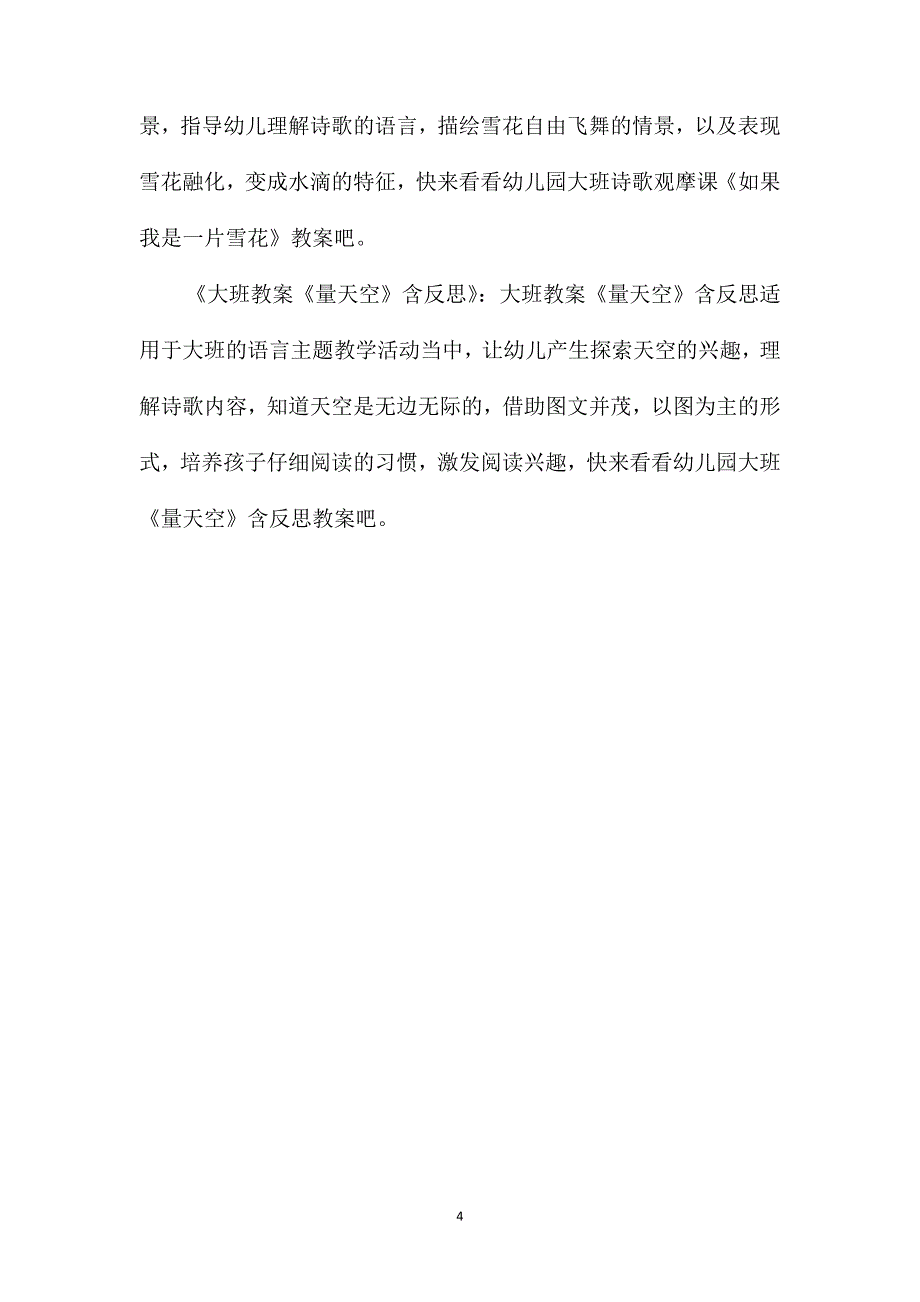 景，指导幼儿理解诗歌的语言，描绘雪花自由飞舞的情景，以及表现雪花融化，变成水滴的特征，快来看看幼儿园大班诗歌观摩课《如果我是一片雪花》教案吧。

《大班教案《量天空》含反思》：大班教案《量天空》含反思适用于大班的语言主题教学活动当中，让幼儿产生探索天空的兴趣，理解诗歌内容，知道天空是无边无际的，借助图文并茂，以图为主的形式，培养孩子仔细阅读的习惯，激发阅读兴趣，快来看看幼儿园大班《量天空》含反思教案吧。

4